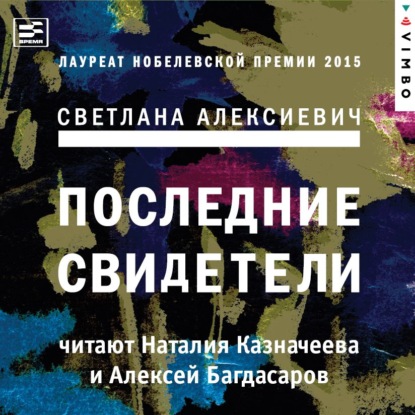 ВРЕМЯ

VIMBO

ЛАУРЕАТ НОБЕЛЕВСКОЙ ПРЕМИИ 2015

СВЕТЛАНА АЛЕКСИЕВИЧ

ПОСЛЕДНИЕ СВИДЕТЕЛИ

читают Наталия Казначеева и Алексей Багдасаров